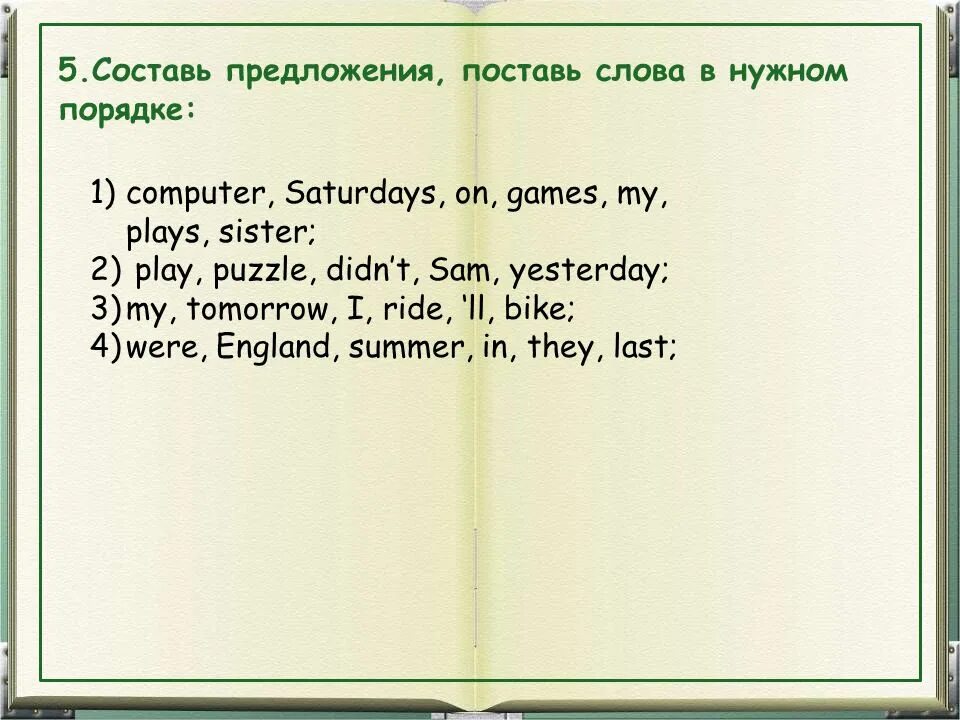 5.Составь предложения, поставь слова в нужном порядке:

1) computer, Saturdays, on, games, my, plays, sister;
2) play, puzzle, didn't, Sam, yesterday;
3) my, tomorrow, I, ride, 'll, bike;
4) were, England, summer, in, they, last;